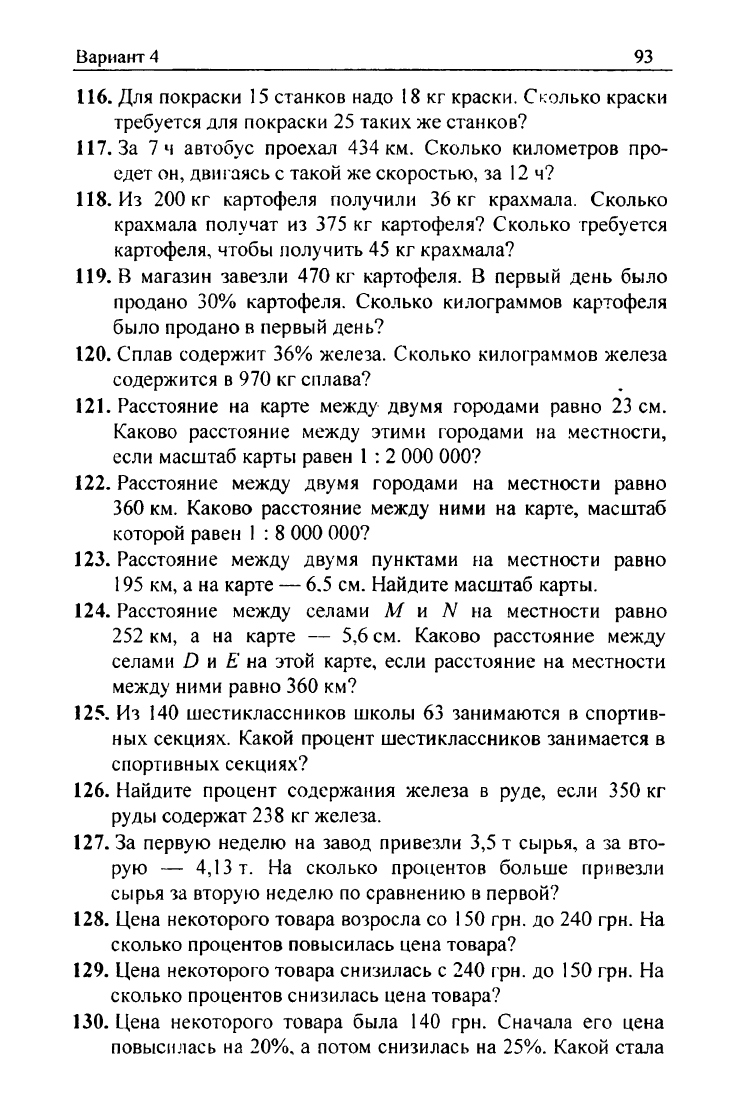 Вариант 4 93

116. Для покраски 15 станков надо 18 кг краски. Сколько краски требуется для покраски 25 таких же станков?

117. За 7 ч автобус проехал 434 км. Сколько километров проедет он, двигаясь с такой же скоростью, за 12 ч?

118. Из 200 кг картофеля получили 36 кг крахмала. Сколько крахмала получат из 375 кг картофеля? Сколько требуется картофеля, чтобы получить 45 кг крахмала?

119. В магазин завезли 470 кг картофеля. В первый день было продано 30% картофеля. Сколько килограммов картофеля было продано в первый день?

120. Сплав содержит 36% железа. Сколько килограммов железа содержится в 970 кг сплава?

121. Расстояние на карте между двумя городами равно 23 см. Каково расстояние между этими городами на местности, если масштаб карты равен 1 : 2 000 000?

122. Расстояние между двумя городами на местности равно 360 км. Каково расстояние между ними на карте, масштаб которой равен 1 : 8 000 000?

123. Расстояние между двумя пунктами на местности равно 195 км, а на карте — 6,5 см. Найдите масштаб карты.

124. Расстояние между селами $M$ и $N$ на местности равно 252 км, а на карте — 5,6 см. Каково расстояние между селами $D$ и $E$ на этой карте, если расстояние на местности между ними равно 360 км?

125. Из 140 шестиклассников школы 63 занимаются в спортивных секциях. Какой процент шестиклассников занимается в спортивных секциях?

126. Найдите процент содержания железа в руде, если 350 кг руды содержат 238 кг железа.

127. За первую неделю на завод привезли 3,5 т сырья, а за вторую — 4,13 т. На сколько процентов больше привезли сырья за вторую неделю по сравнению в первой?

128. Цена некоторого товара возросла со 150 грн. до 240 грн. На сколько процентов повысилась цена товара?

129. Цена некоторого товара снизилась с 240 грн. до 150 грн. На сколько процентов снизилась цена товара?

130. Цена некоторого товара была 140 грн. Сначала его цена повысилась на 20%, а потом снизилась на 25%. Какой стала